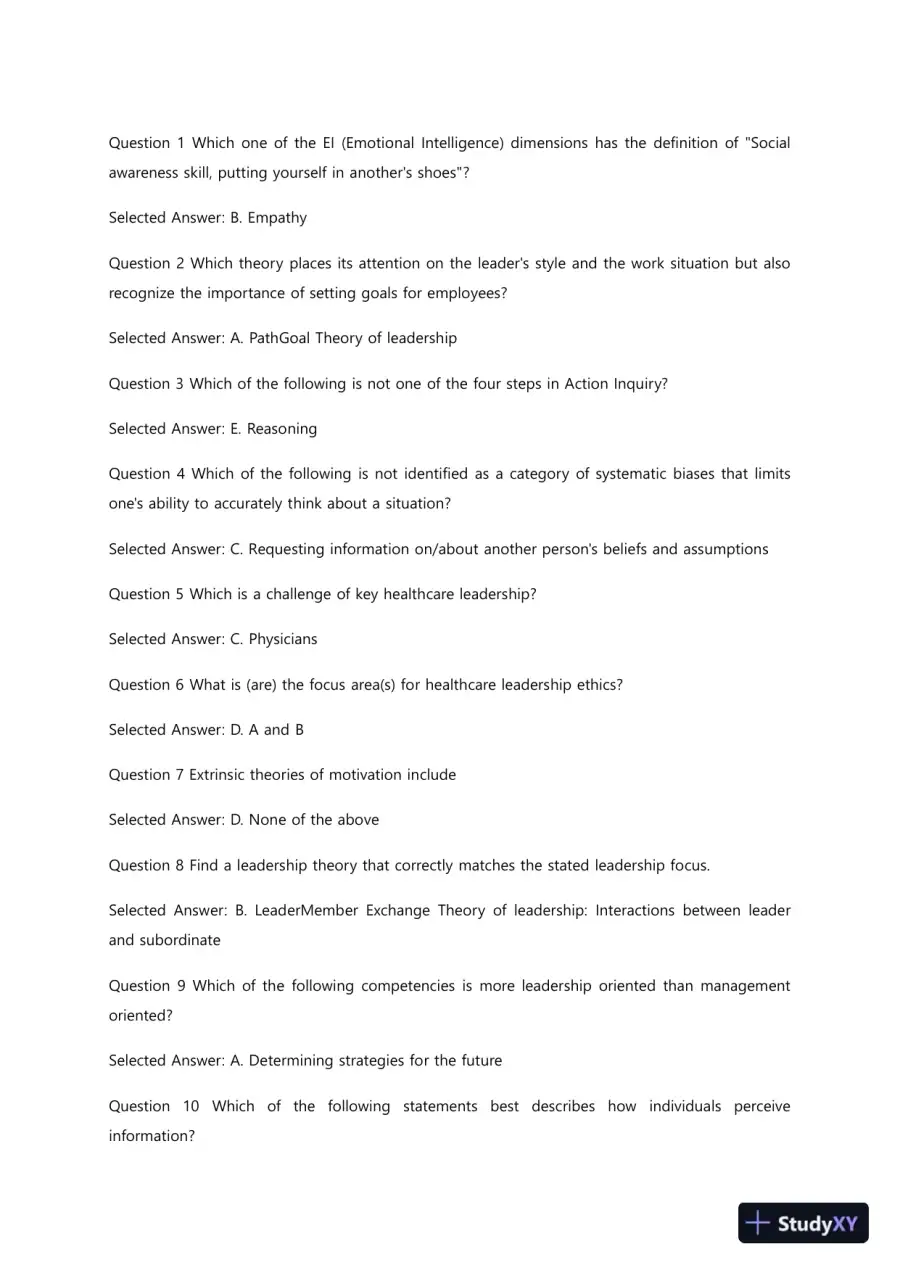 Question 1 Which one of the EI (Emotional Intelligence) dimensions has the definition of "Social awareness skill, putting yourself in another's shoes"?

Selected Answer: B. Empathy

Question 2 Which theory places its attention on the leader's style and the work situation but also recognize the importance of setting goals for employees?

Selected Answer: A. PathGoal Theory of leadership

Question 3 Which of the following is not one of the four steps in Action Inquiry?

Selected Answer: E. Reasoning

Question 4 Which of the following is not identified as a category of systematic biases that limits one's ability to accurately think about a situation?

Selected Answer: C. Requesting information on/about another person's beliefs and assumptions

Question 5 Which is a challenge of key healthcare leadership?

Selected Answer: C. Physicians

Question 6 What is (are) the focus area(s) for healthcare leadership ethics?

Selected Answer: D. A and B

Question 7 Extrinsic theories of motivation include

Selected Answer: D. None of the above

Question 8 Find a leadership theory that correctly matches the stated leadership focus.

Selected Answer: B. LeaderMember Exchange Theory of leadership: Interactions between leader and subordinate

Question 9 Which of the following competencies is more leadership oriented than management oriented?

Selected Answer: A. Determining strategies for the future

Question 10 Which of the following statements best describes how individuals perceive information?

StudyXY